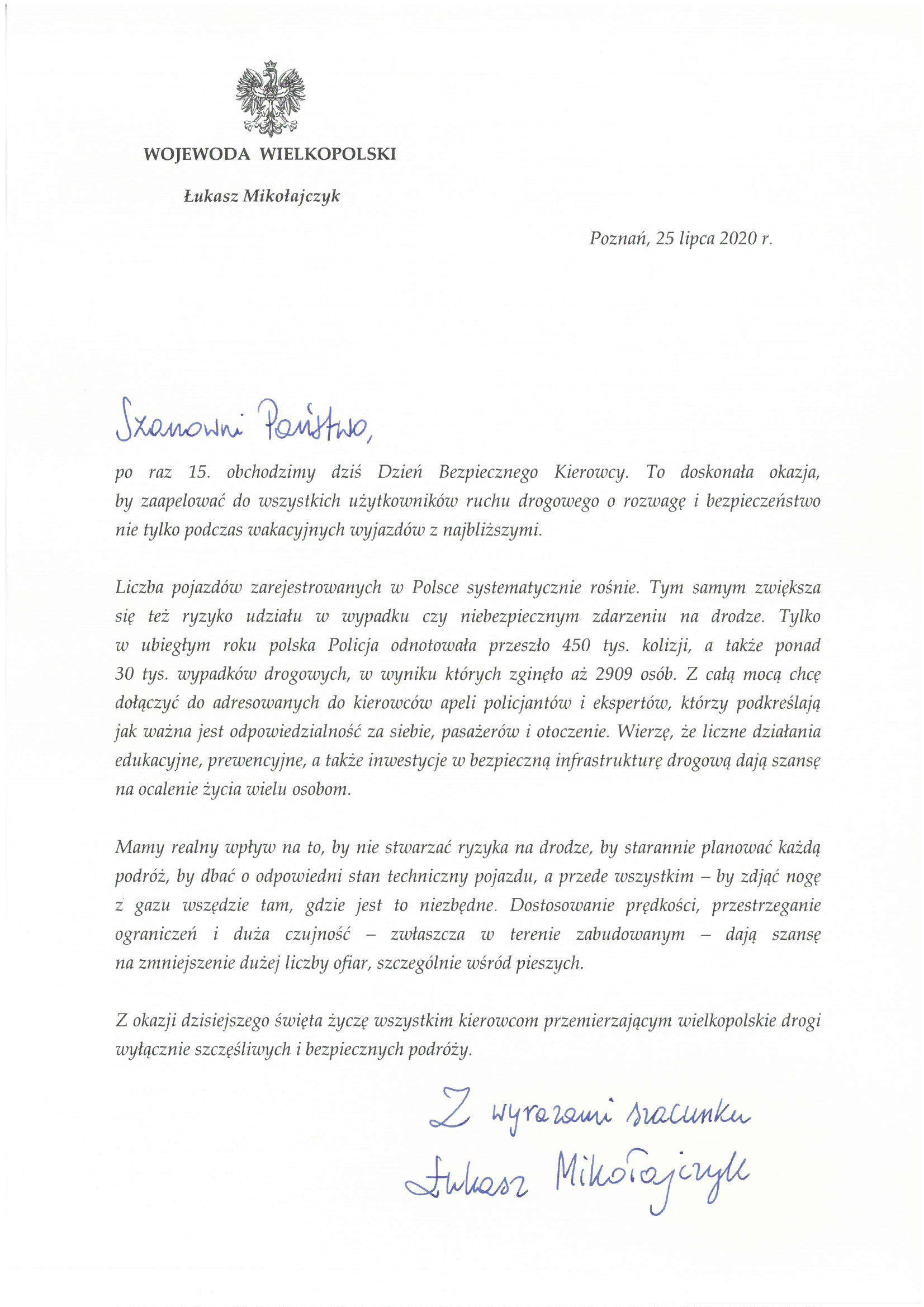 WOJEWODA WIELKOPOLSKI

Łukasz Mikołajczyk

Poznań, 25 lipca 2020 r.

Szanowni Państwo,

po raz 15. obchodzimy dziś Dzień Bezpiecznego Kierowcy. To doskonała okazja, by zaapelować do wszystkich użytkowników ruchu drogowego o rozwagę i bezpieczeństwo nie tylko podczas wakacyjnych wyjazdów z najbliższymi.

Liczba pojazdów zarejestrowanych w Polsce systematycznie rośnie. Tym samym zwiększa się też ryzyko udziału w wypadku czy niebezpiecznym zdarzeniu na drodze. Tylko w ubiegłym roku polska Policja odnotowała przeszło 450 tys. kolizji, a także ponad 30 tys. wypadków drogowych, w wyniku których zginęło aż 2909 osób. Z całą mocą chcę dołączyć do adresowanych do kierowców apeli policjantów i ekspertów, którzy podkreślają jak ważna jest odpowiedzialność za siebie, pasażerów i otoczenie. Wierzę, że liczne działania edukacyjne, prewencyjne, a także inwestycje w bezpieczną infrastrukturę drogową dają szansę na ocalenie życia wielu osobom.

Mamy realny wpływ na to, by nie stwarzać ryzyka na drodze, by starannie planować każdą podróż, by dbać o odpowiedni stan techniczny pojazdu, a przede wszystkim – by zdjąć nogę z gazu wszędzie tam, gdzie jest to niezbędne. Dostosowanie prędkości, przestrzeganie ograniczeń i duża czujność – zwłaszcza w terenie zabudowanym – dają szansę na zmniejszenie dużej liczby ofiar, szczególnie wśród pieszych.

Z okazji dzisiejszego święta życzę wszystkim kierowcom przemierzającym wielkopolskie drogi wyłącznie szczęśliwych i bezpiecznych podróży.

Z wyrazami szacunku
Łukasz Mikołajczyk